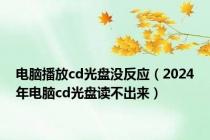 电脑播放cd光盘没反应（2024年电脑cd光盘读不出来）